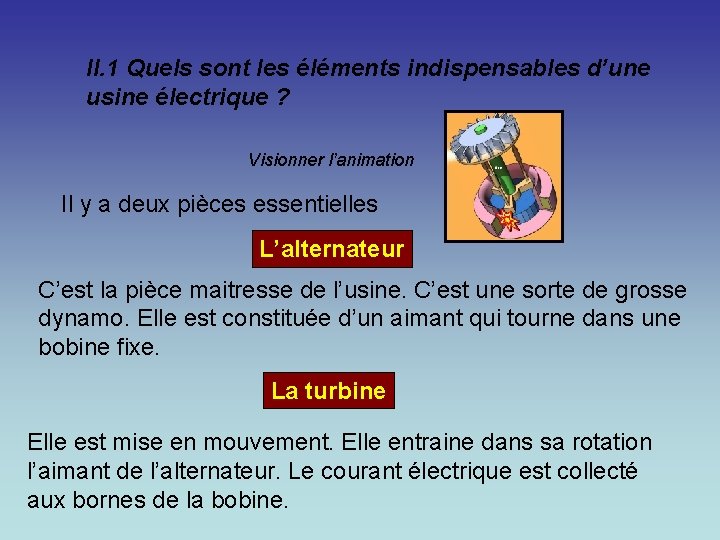 II.1 Quels sont les éléments indispensables d’une usine électrique ?

Visionner l’animation

Il y a deux pièces essentielles

L’alternateur

C’est la pièce maitresse de l’usine. C’est une sorte de grosse dynamo. Elle est constituée d’un aimant qui tourne dans une bobine fixe.

La turbine

Elle est mise en mouvement. Elle entraine dans sa rotation l’aimant de l’alternateur. Le courant électrique est collecté aux bornes de la bobine.